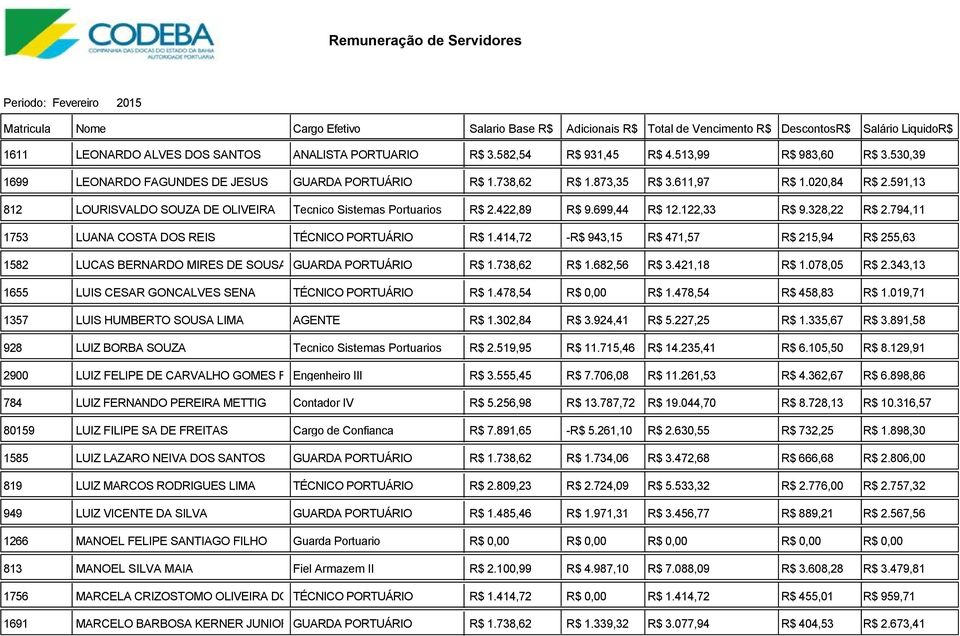 CODEBA
COMPANHIA DAS DOCAS DO ESTADO DA BAHIA
AUTORIDADE PORTUÁRIA

Remuneração de Servidores

Periodo: Fevereiro 2015

| Matricula | Nome | Cargo Efetivo | Salario Base R$ | Adicionais R$ | Total de Vencimento R$ | DescontosR$ | Salário LiquidoR$ |
|---|---|---|---|---|---|---|---|
| 1611 | LEONARDO ALVES DOS SANTOS | ANALISTA PORTUARIO | R$ 3.582,54 | R$ 931,45 | R$ 4.513,99 | R$ 983,60 | R$ 3.530,39 |
| 1699 | LEONARDO FAGUNDES DE JESUS | GUARDA PORTUÁRIO | R$ 1.738,62 | R$ 1.873,35 | R$ 3.611,97 | R$ 1.020,84 | R$ 2.591,13 |
| 812 | LOURISVALDO SOUZA DE OLIVEIRA | Tecnico Sistemas Portuarios | R$ 2.422,89 | R$ 9.699,44 | R$ 12.122,33 | R$ 9.328,22 | R$ 2.794,11 |
| 1753 | LUANA COSTA DOS REIS | TÉCNICO PORTUÁRIO | R$ 1.414,72 | -R$ 943,15 | R$ 471,57 | R$ 215,94 | R$ 255,63 |
| 1582 | LUCAS BERNARDO MIRES DE SOUSA | GUARDA PORTUÁRIO | R$ 1.738,62 | R$ 1.682,56 | R$ 3.421,18 | R$ 1.078,05 | R$ 2.343,13 |
| 1655 | LUIS CESAR GONCALVES SENA | TÉCNICO PORTUÁRIO | R$ 1.478,54 | R$ 0,00 | R$ 1.478,54 | R$ 458,83 | R$ 1.019,71 |
| 1357 | LUIS HUMBERTO SOUSA LIMA | AGENTE | R$ 1.302,84 | R$ 3.924,41 | R$ 5.227,25 | R$ 1.335,67 | R$ 3.891,58 |
| 928 | LUIZ BORBA SOUZA | Tecnico Sistemas Portuarios | R$ 2.519,95 | R$ 11.715,46 | R$ 14.235,41 | R$ 6.105,50 | R$ 8.129,91 |
| 2900 | LUIZ FELIPE DE CARVALHO GOMES F | Engenheiro III | R$ 3.555,45 | R$ 7.706,08 | R$ 11.261,53 | R$ 4.362,67 | R$ 6.898,86 |
| 784 | LUIZ FERNANDO PEREIRA METTIG | Contador IV | R$ 5.256,98 | R$ 13.787,72 | R$ 19.044,70 | R$ 8.728,13 | R$ 10.316,57 |
| 80159 | LUIZ FILIPE SA DE FREITAS | Cargo de Confianca | R$ 7.891,65 | -R$ 5.261,10 | R$ 2.630,55 | R$ 732,25 | R$ 1.898,30 |
| 1585 | LUIZ LAZARO NEIVA DOS SANTOS | GUARDA PORTUÁRIO | R$ 1.738,62 | R$ 1.734,06 | R$ 3.472,68 | R$ 666,68 | R$ 2.806,00 |
| 819 | LUIZ MARCOS RODRIGUES LIMA | TÉCNICO PORTUÁRIO | R$ 2.809,23 | R$ 2.724,09 | R$ 5.533,32 | R$ 2.776,00 | R$ 2.757,32 |
| 949 | LUIZ VICENTE DA SILVA | GUARDA PORTUÁRIO | R$ 1.485,46 | R$ 1.971,31 | R$ 3.456,77 | R$ 889,21 | R$ 2.567,56 |
| 1266 | MANOEL FELIPE SANTIAGO FILHO | Guarda Portuario | R$ 0,00 | R$ 0,00 | R$ 0,00 | R$ 0,00 | R$ 0,00 |
| 813 | MANOEL SILVA MAIA | Fiel Armazem II | R$ 2.100,99 | R$ 4.987,10 | R$ 7.088,09 | R$ 3.608,28 | R$ 3.479,81 |
| 1756 | MARCELA CRIZOSTOMO OLIVEIRA DC | TÉCNICO PORTUÁRIO | R$ 1.414,72 | R$ 0,00 | R$ 1.414,72 | R$ 455,01 | R$ 959,71 |
| 1691 | MARCELO BARBOSA KERNER JUNIOI | GUARDA PORTUÁRIO | R$ 1.738,62 | R$ 1.339,32 | R$ 3.077,94 | R$ 404,53 | R$ 2.673,41 |